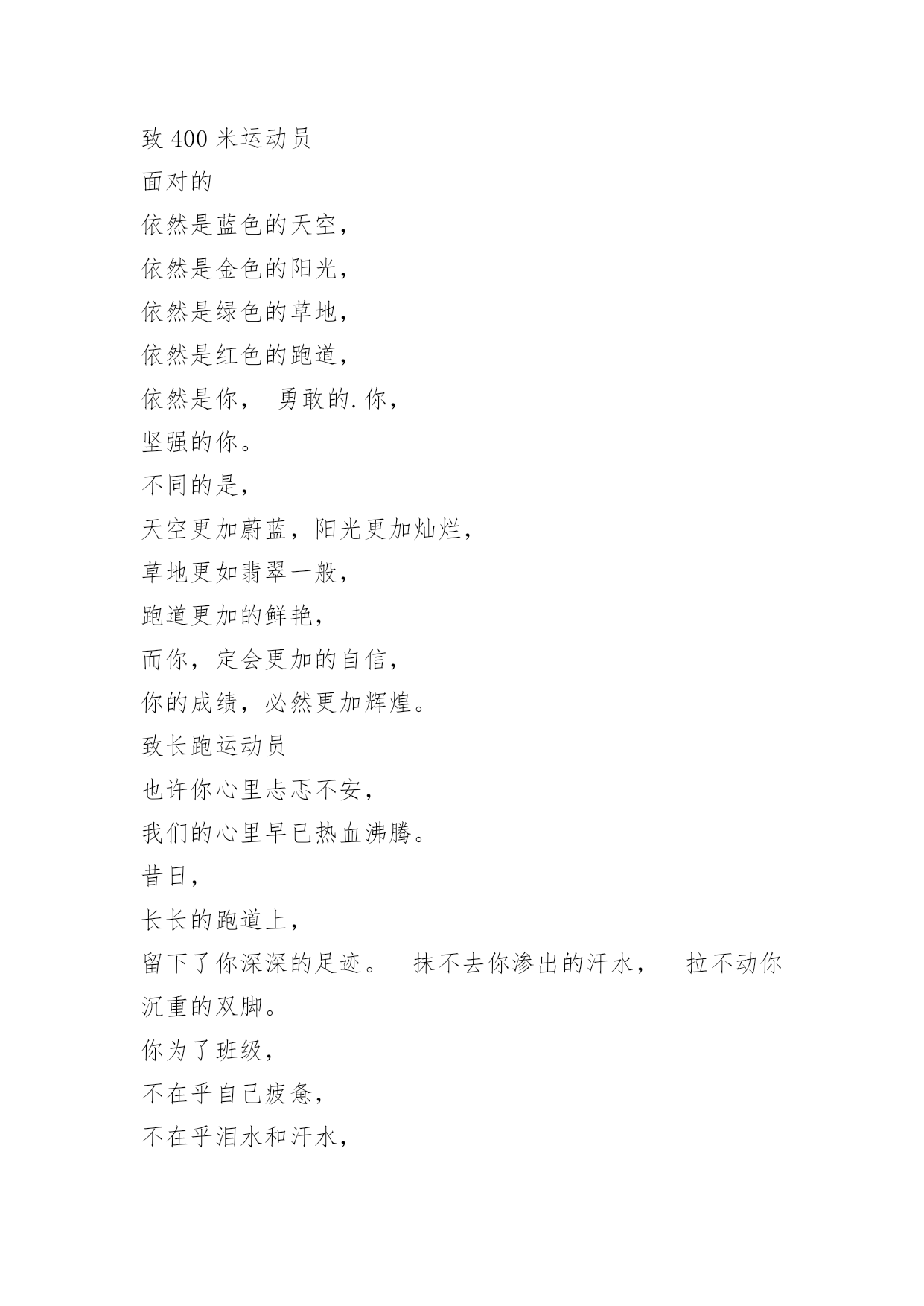 致 400 米运动员

面对的

依然是蓝色的天空，

依然是金色的阳光，

依然是绿色的草地，

依然是红色的跑道，

依然是你， 勇敢的.你，

坚强的你。

不同的是，

天空更加蔚蓝，阳光更加灿烂，

草地更如翡翠一般，

跑道更加的鲜艳，

而你，定会更加的自信，

你的成绩，必然更加辉煌。

致长跑运动员

也许你心里忐忑不安，

我们的心里早已热血沸腾。

昔日，

长长的跑道上，

留下了你深深的足迹。 抹不去你渗出的汗水， 拉不动你沉重的双脚。

你为了班级，

不在乎自己疲惫，

不在乎泪水和汗水，